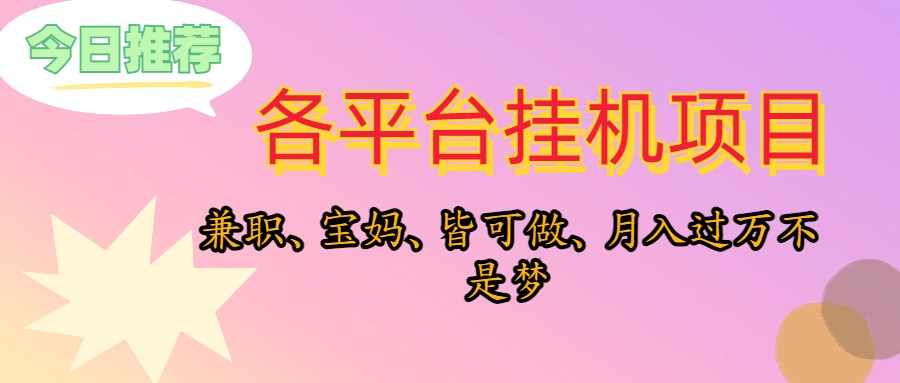 今日推荐

各平台挂机项目

兼职、宝妈、皆可做、月入过万不是梦